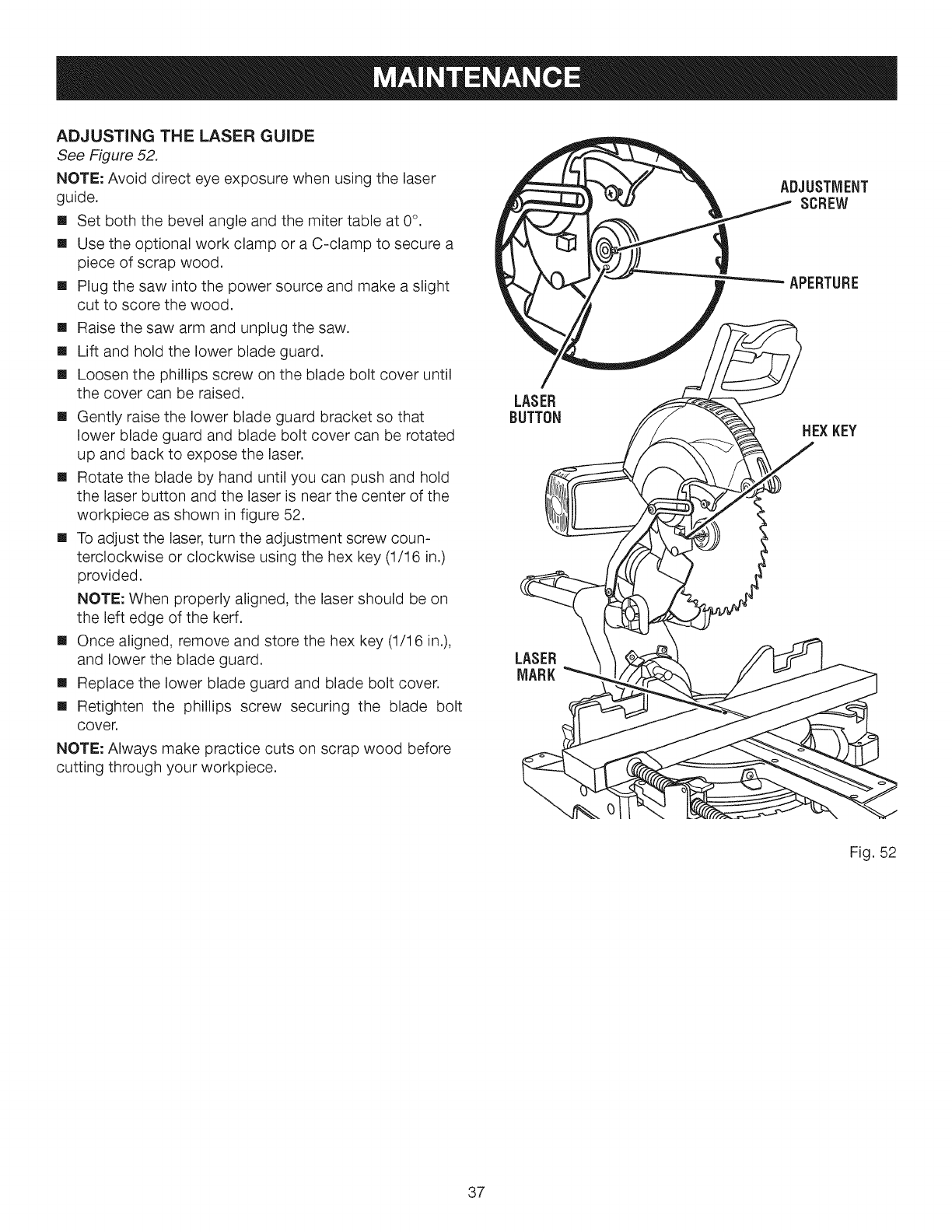 MAINTENANCE

ADJUSTING THE LASER GUIDE
See Figure 52.

NOTE: Avoid direct eye exposure when using the laser guide.

■ Set both the bevel angle and the miter table at 0°.
■ Use the optional work clamp or a C-clamp to secure a piece of scrap wood.
■ Plug the saw into the power source and make a slight cut to score the wood.
■ Raise the saw arm and unplug the saw.
■ Lift and hold the lower blade guard.
■ Loosen the phillips screw on the blade bolt cover until the cover can be raised.
■ Gently raise the lower blade guard bracket so that lower blade guard and blade bolt cover can be rotated up and back to expose the laser.
■ Rotate the blade by hand until you can push and hold the laser button and the laser is near the center of the workpiece as shown in figure 52.
■ To adjust the laser, turn the adjustment screw counterclockwise or clockwise using the hex key (1/16 in.) provided.

NOTE: When properly aligned, the laser should be on the left edge of the kerf.

■ Once aligned, remove and store the hex key (1/16 in.), and lower the blade guard.
■ Replace the lower blade guard and blade bolt cover.
■ Retighten the phillips screw securing the blade bolt cover.

NOTE: Always make practice cuts on scrap wood before cutting through your workpiece.

ADJUSTMENT SCREW

APERTURE

LASER BUTTON

HEX KEY

LASER MARK

Fig. 52

37